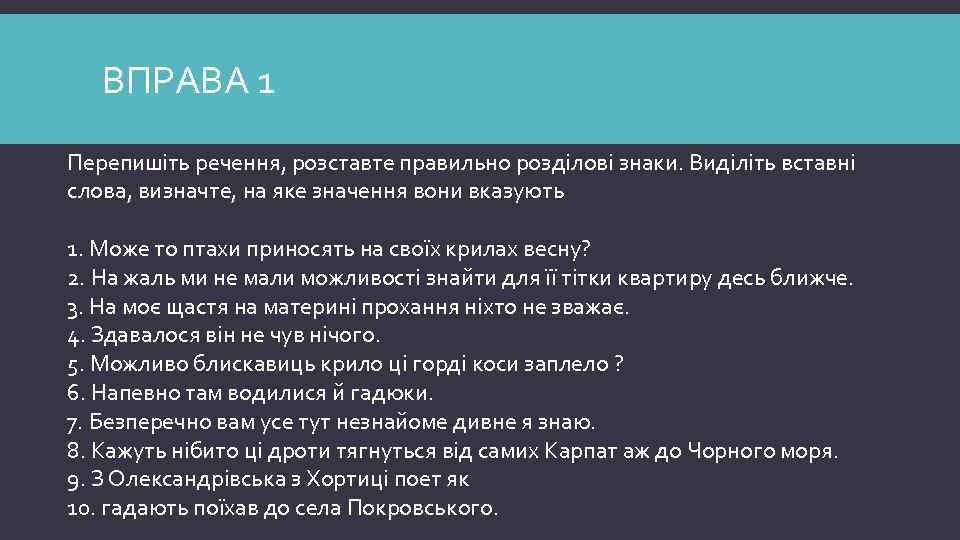 ВПРАВА 1

Перепишіть речення, розставте правильно розділові знаки. Виділіть вставні слова, визначте, на яке значення вони вказують

1. Може то птахи приносять на своїх крилах весну?
2. На жаль ми не мали можливості знайти для її тітки квартиру десь ближче.
3. На моє щастя на материні прохання ніхто не зважає.
4. Здавалося він не чув нічого.
5. Можливо блискавиць крило ці горді коси заплело ?
6. Напевно там водилися й гадюки.
7. Безперечно вам усе тут незнайоме дивне я знаю.
8. Кажуть нібито ці дроти тягнуться від самих Карпат аж до Чорного моря.
9. З Олександрівська з Хортиці поет як
10. гадають поїхав до села Покровського.